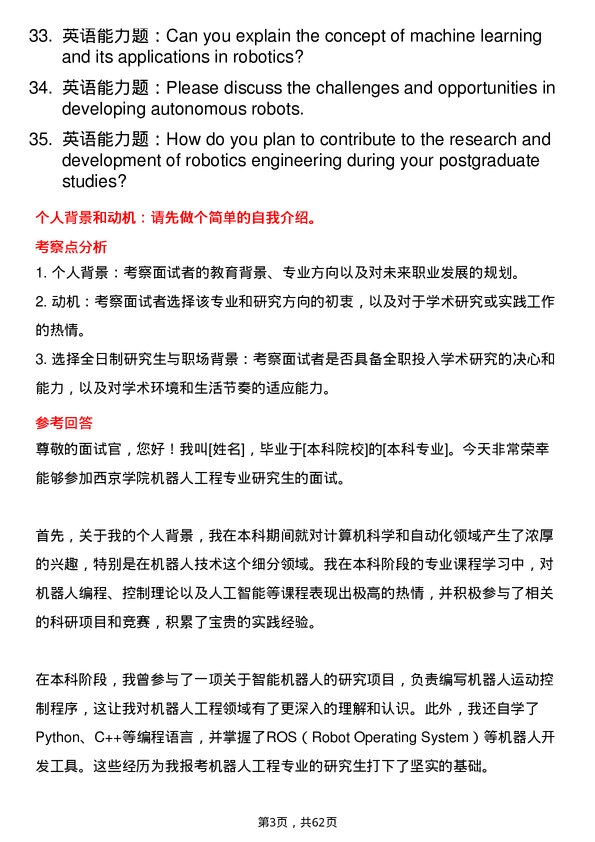 33. 英语能力题：Can you explain the concept of machine learning and its applications in robotics?

34. 英语能力题：Please discuss the challenges and opportunities in developing autonomous robots.

35. 英语能力题：How do you plan to contribute to the research and development of robotics engineering during your postgraduate studies?

个人背景和动机：请先做个简单的自我介绍。

考察点分析

1. 个人背景：考察面试者的教育背景、专业方向以及对未来职业发展的规划。

2. 动机：考察面试者选择该专业和研究方向的初衷，以及对于学术研究或实践工作的热情。

3. 选择全日制研究生与职场背景：考察面试者是否具备全职投入学术研究的决心和能力，以及对学术环境和生活节奏的适应能力。

参考回答

尊敬的面试官，您好！我叫[姓名]，毕业于[本科院校]的[本科专业]。今天非常荣幸能够参加西京学院机器人工程专业研究生的面试。

首先，关于我的个人背景，我在本科期间就对计算机科学和自动化领域产生了浓厚的兴趣，特别是在机器人技术这个细分领域。我在本科阶段的专业课程学习中，对机器人编程、控制理论以及人工智能等课程表现出极高的热情，并积极参与了相关的科研项目和竞赛，积累了宝贵的实践经验。

在本科阶段，我曾参与了一项关于智能机器人的研究项目，负责编写机器人运动控制程序，这让我对机器人工程领域有了更深入的理解和认识。此外，我还自学了Python、C++等编程语言，并掌握了ROS（Robot Operating System）等机器人开发工具。这些经历为我报考机器人工程专业的研究生打下了坚实的基础。

第3页，共62页